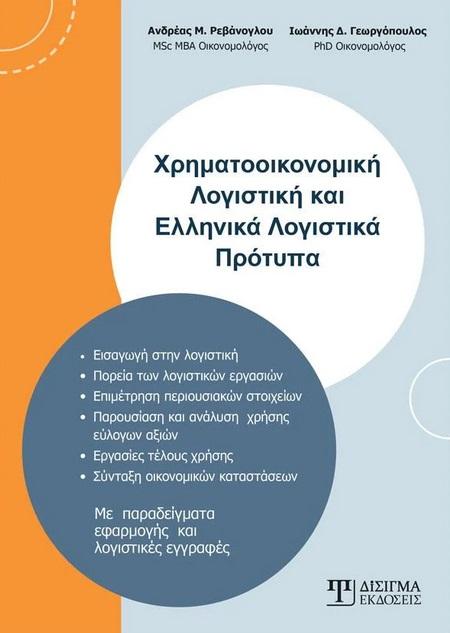 Ανδρέας Μ. Ρεβάνογλου
MSc MBA Οικονομολόγος

Ιωάννης Δ. Γεωργόπουλος
PhD Οικονομολόγος

Χρηματοοικονομική Λογιστική και Ελληνικά Λογιστικά Πρότυπα

• Εισαγωγή στην λογιστική
• Πορεία των λογιστικών εργασιών
• Επιμέτρηση περιουσιακών στοιχείων
• Παρουσίαση και ανάλυση χρήσης εύλογων αξιών
• Εργασίες τέλους χρήσης
• Σύνταξη οικονομικών καταστάσεων

Με παραδείγματα εφαρμογής και λογιστικές εγγραφές

ΔΙΣΙΓΜΑ
ΕΚΔΟΣΕΙΣ